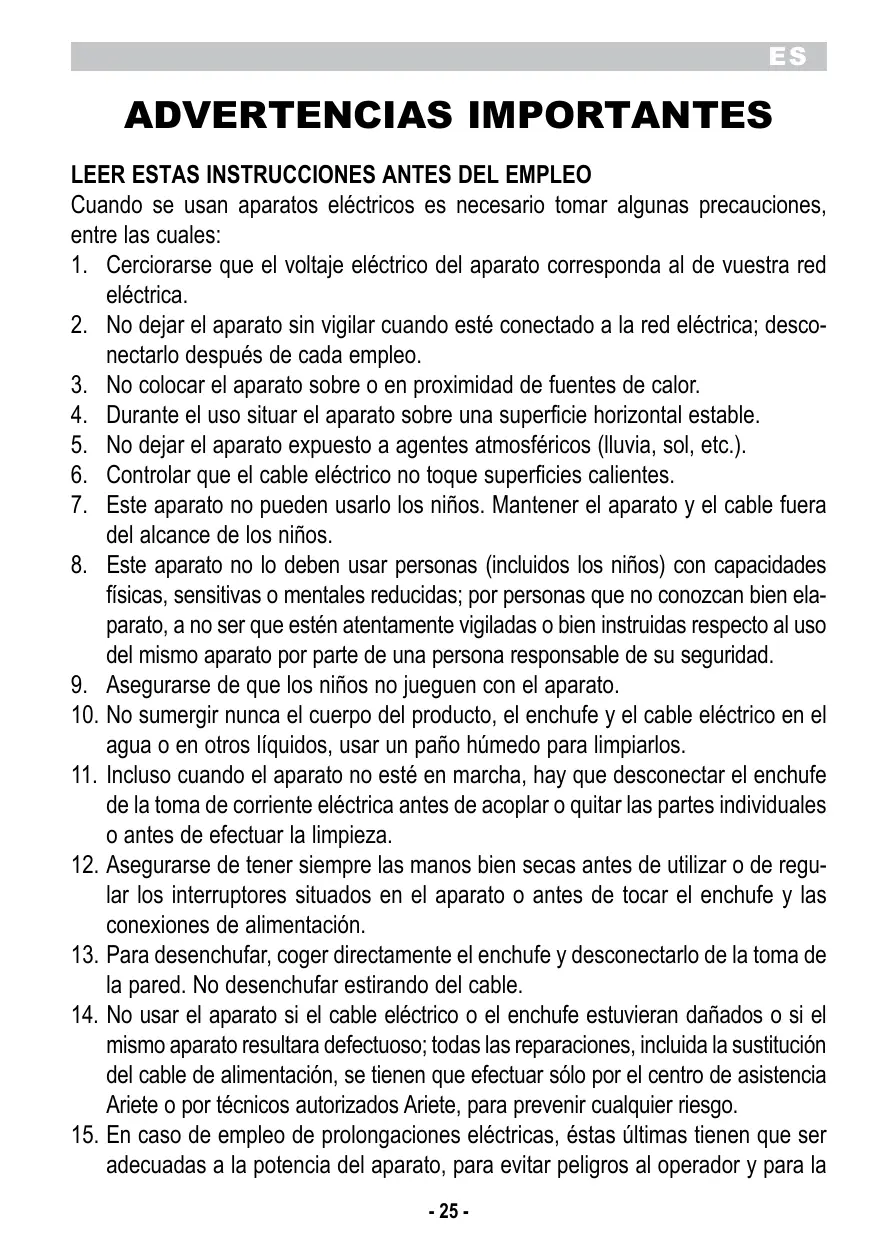 ES

ADVERTENCIAS IMPORTANTES

LEER ESTAS INSTRUCCIONES ANTES DEL EMPLEO
Cuando se usan aparatos eléctricos es necesario tomar algunas precauciones, entre las cuales:
1. Cerciorarse que el voltaje eléctrico del aparato corresponda al de vuestra red eléctrica.
2. No dejar el aparato sin vigilar cuando esté conectado a la red eléctrica; desconectarlo después de cada empleo.
3. No colocar el aparato sobre o en proximidad de fuentes de calor.
4. Durante el uso situar el aparato sobre una superficie horizontal estable.
5. No dejar el aparato expuesto a agentes atmosféricos (lluvia, sol, etc.).
6. Controlar que el cable eléctrico no toque superficies calientes.
7. Este aparato no pueden usarlo los niños. Mantener el aparato y el cable fuera del alcance de los niños.
8. Este aparato no lo deben usar personas (incluidos los niños) con capacidades físicas, sensitivas o mentales reducidas; por personas que no conozcan bien elaparato, a no ser que estén atentamente vigiladas o bien instruidas respecto al uso del mismo aparato por parte de una persona responsable de su seguridad.
9. Asegurarse de que los niños no jueguen con el aparato.
10. No sumergir nunca el cuerpo del producto, el enchufe y el cable eléctrico en el agua o en otros líquidos, usar un paño húmedo para limpiarlos.
11. Incluso cuando el aparato no esté en marcha, hay que desconectar el enchufe de la toma de corriente eléctrica antes de acoplar o quitar las partes individuales o antes de efectuar la limpieza.
12. Asegurarse de tener siempre las manos bien secas antes de utilizar o de regular los interruptores situados en el aparato o antes de tocar el enchufe y las conexiones de alimentación.
13. Para desenchufar, coger directamente el enchufe y desconectarlo de la toma de la pared. No desenchufar estirando del cable.
14. No usar el aparato si el cable eléctrico o el enchufe estuvieran dañados o si el mismo aparato resultara defectuoso; todas las reparaciones, incluida la sustitución del cable de alimentación, se tienen que efectuar sólo por el centro de asistencia Ariete o por técnicos autorizados Ariete, para prevenir cualquier riesgo.
15. En caso de empleo de prolongaciones eléctricas, éstas últimas tienen que ser adecuadas a la potencia del aparato, para evitar peligros al operador y para la

- 25 -